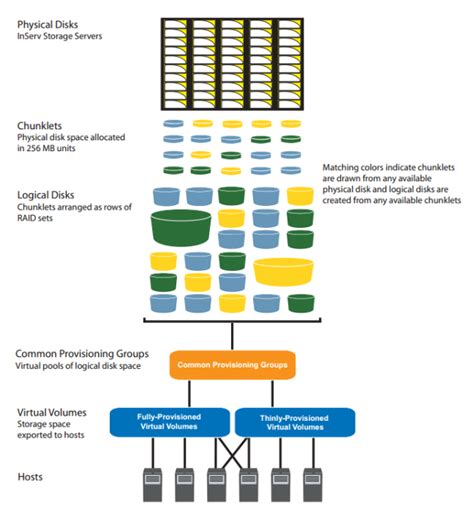 Physical Disks
InServ Storage Servers

Chunklets
Physical disk space allocated in 256 MB units

Matching colors indicate chunklets are drawn from any available physical disk and logical disks are created from any available chunklets

Logical Disks
Chunklets arranged as rows of RAID sets

Common Provisioning Groups
Virtual pools of logical disk space

Common Provisioning Groups

Virtual Volumes
Storage space exported to hosts

Fully-Provisioned Virtual Volumes

Thinly-Provisioned Virtual Volumes

Hosts